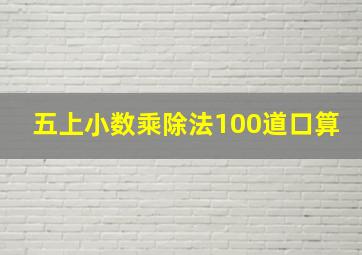 五上小数乘除法100道口算